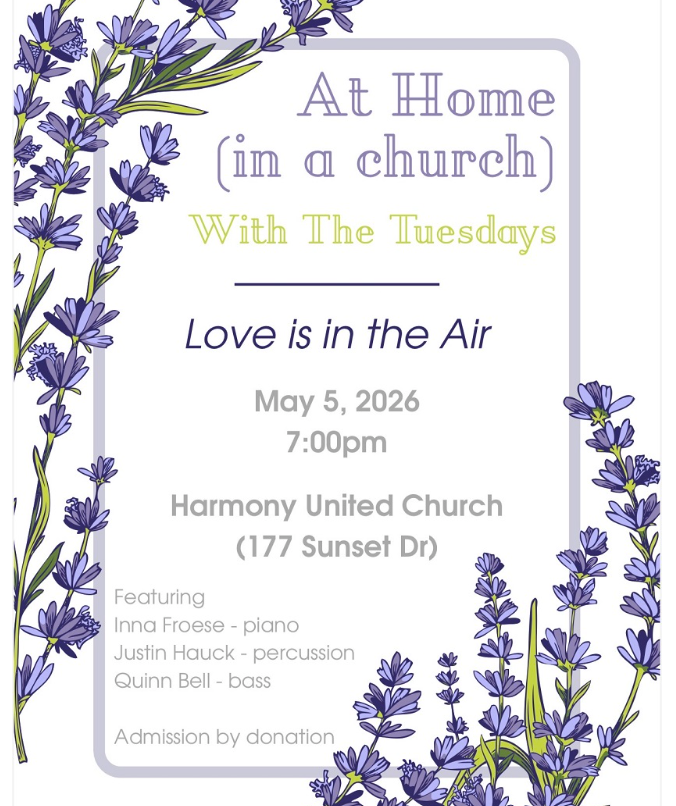 At Home
(in a church)

With The Tuesdays

Love is in the Air

May 5, 2026
7:00pm

Harmony United Church
(177 Sunset Dr)

Featuring
Inna Froese - piano
Justin Hauck - percussion
Quinn Bell - bass

Admission by donation